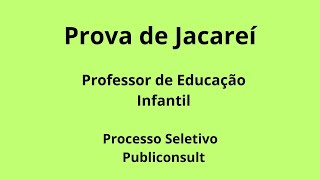 Prova de Jacareí

Professor de Educação Infantil

Processo Seletivo Publiconsult